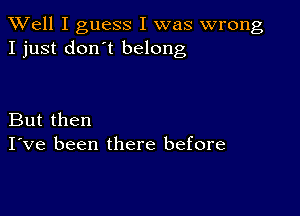 Well I guess I was wrong
I just don´t belong

But then
I´ve been there before